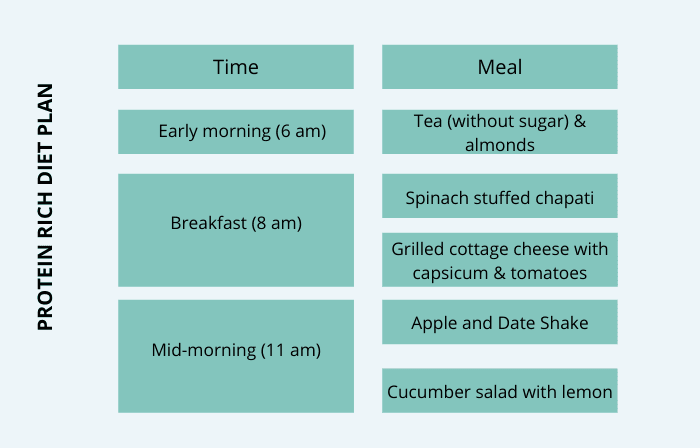 PROTEIN RICH DIET PLAN

| Time | Meal |
|---|---|
| Early morning (6 am) | Tea (without sugar) & almonds |
| Breakfast (8 am) | Spinach stuffed chapati |
| | Grilled cottage cheese with capsicum & tomatoes |
| Mid-morning (11 am) | Apple and Date Shake |
| | Cucumber salad with lemon |